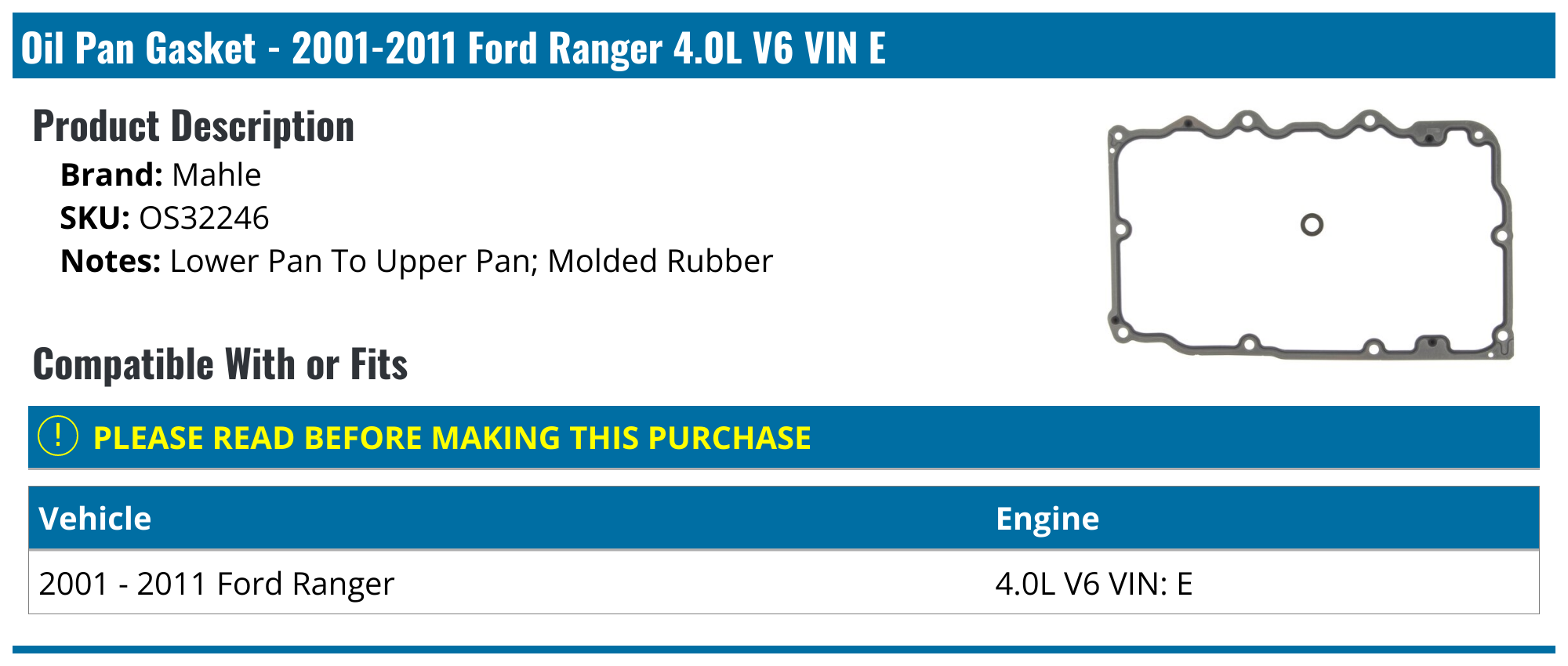 Oil Pan Gasket - 2001-2011 Ford Ranger 4.0L V6 VIN E

Product Description

Brand: Mahle
SKU: OS32246
Notes: Lower Pan To Upper Pan; Molded Rubber

Compatible With or Fits

! PLEASE READ BEFORE MAKING THIS PURCHASE

| Vehicle | Engine |
|---|---|
| 2001 - 2011 Ford Ranger | 4.0L V6 VIN: E |